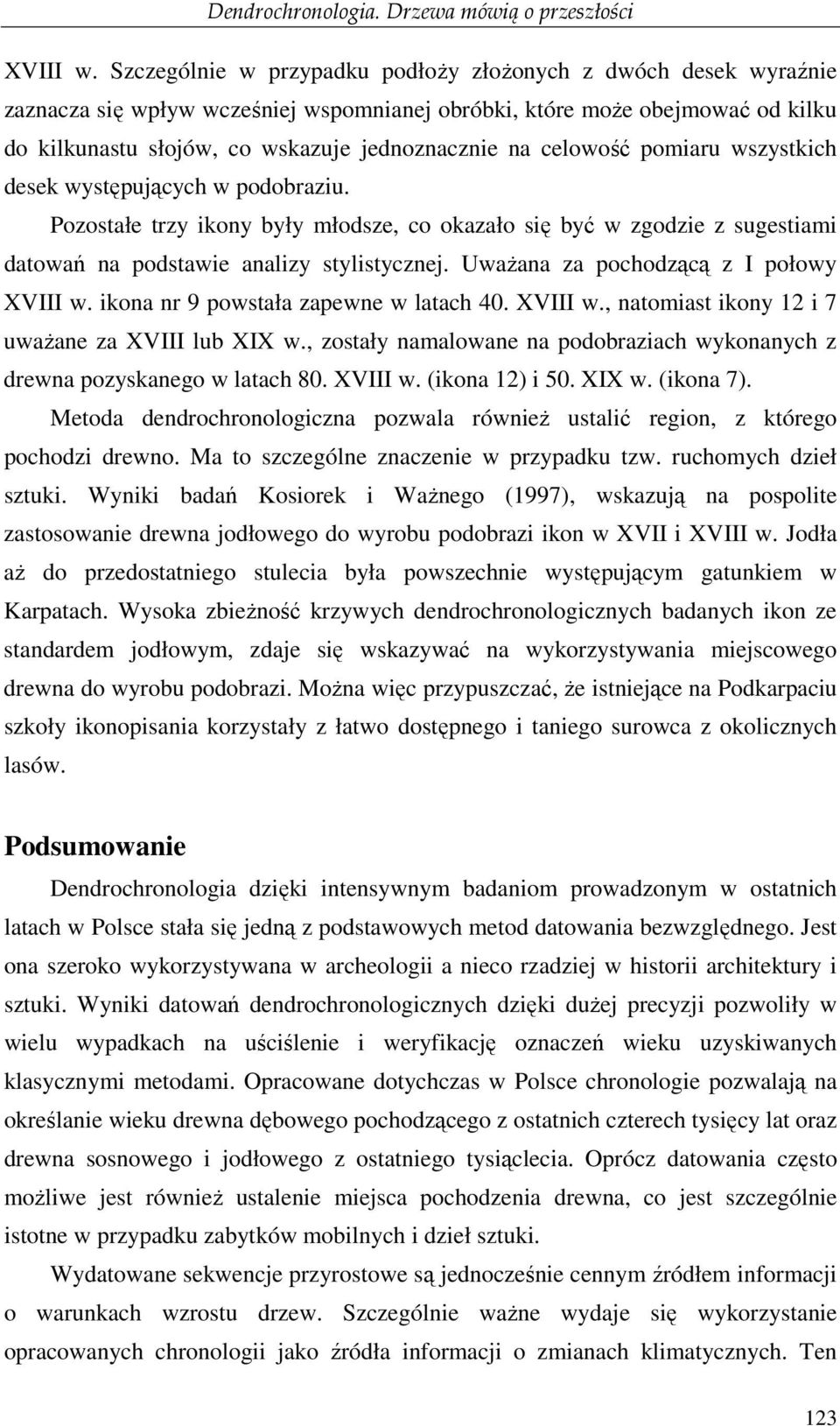 Dendrochronologia. Drzewa mówią o przeszłości

XVIII w. Szczególnie w przypadku podłoży złożonych z dwóch desek wyraźnie zaznacza się wpływ wcześniej wspomnianej obróbki, które może obejmować od kilku do kilkunastu słojów, co wskazuje jednoznacznie na celowość pomiaru wszystkich desek występujących w podobraziu.

Pozostałe trzy ikony były młodsze, co okazało się być w zgodzie z sugestiami datowań na podstawie analizy stylistycznej. Uważana za pochodzącą z I połowy XVIII w. ikona nr 9 powstała zapewne w latach 40. XVIII w., natomiast ikony 12 i 7 uważane za XVIII lub XIX w., zostały namalowane na podobraziach wykonanych z drewna pozyskanego w latach 80. XVIII w. (ikona 12) i 50. XIX w. (ikona 7).

Metoda dendrochronologiczna pozwala również ustalić region, z którego pochodzi drewno. Ma to szczególne znaczenie w przypadku tzw. ruchomych dzieł sztuki. Wyniki badań Kosiorek i Ważnego (1997), wskazują na pospolite zastosowanie drewna jodłowego do wyrobu podobrazi ikon w XVII i XVIII w. Jodła aż do przedostatniego stulecia była powszechnie występującym gatunkiem w Karpatach. Wysoka zbieżność krzywych dendrochronologicznych badanych ikon ze standardem jodłowym, zdaje się wskazywać na wykorzystywania miejscowego drewna do wyrobu podobrazi. Można więc przypuszczać, że istniejące na Podkarpaciu szkoły ikonopisania korzystały z łatwo dostępnego i taniego surowca z okolicznych lasów.

Podsumowanie

Dendrochronologia dzięki intensywnym badaniom prowadzonym w ostatnich latach w Polsce stała się jedną z podstawowych metod datowania bezwzględnego. Jest ona szeroko wykorzystywana w archeologii a nieco rzadziej w historii architektury i sztuki. Wyniki datowań dendrochronologicznych dzięki dużej precyzji pozwoliły w wielu wypadkach na uściślenie i weryfikację oznaczeń wieku uzyskiwanych klasycznymi metodami. Opracowane dotychczas w Polsce chronologie pozwalają na określanie wieku drewna dębowego pochodzącego z ostatnich czterech tysięcy lat oraz drewna sosnowego i jodłowego z ostatniego tysiąclecia. Oprócz datowania często możliwe jest również ustalenie miejsca pochodzenia drewna, co jest szczególnie istotne w przypadku zabytków mobilnych i dzieł sztuki.

Wydatowane sekwencje przyrostowe są jednocześnie cennym źródłem informacji o warunkach wzrostu drzew. Szczególnie ważne wydaje się wykorzystanie opracowanych chronologii jako źródła informacji o zmianach klimatycznych. Ten

123